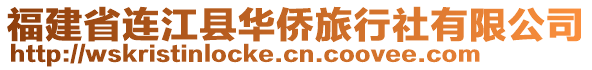 福建省连江县华侨旅行社有限公司
http://wskristinlocke.cn.coovee.com